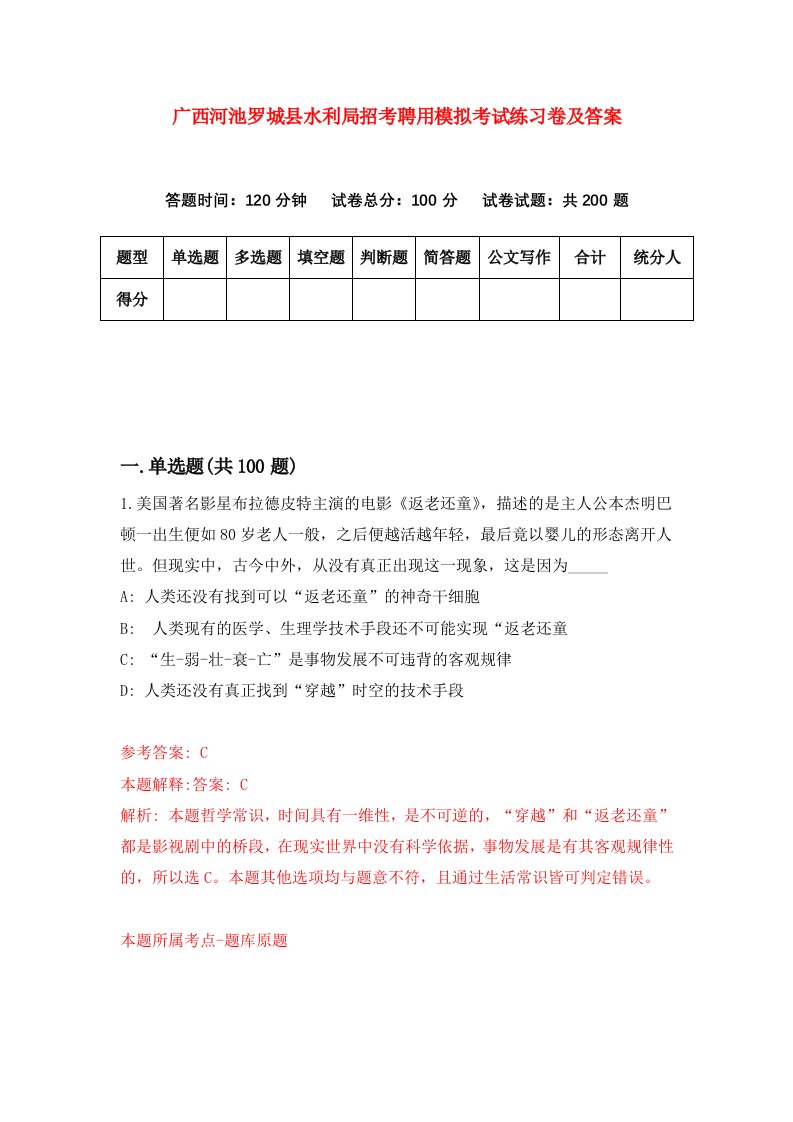 广西河池罗城县水利局招考聘用模拟考试练习卷及答案

答题时间：120 分钟　试卷总分：100 分　试卷试题：共 200 题

| 题型 | 单选题 | 多选题 | 填空题 | 判断题 | 简答题 | 公文写作 | 合计 | 统分人 |
|---|---|---|---|---|---|---|---|---|
| 得分 | | | | | | | | |

一.单选题(共 100 题)

1.美国著名影星布拉德皮特主演的电影《返老还童》，描述的是主人公本杰明巴顿一出生便如 80 岁老人一般，之后便越活越年轻，最后竟以婴儿的形态离开人世。但现实中，古今中外，从没有真正出现这一现象，这是因为_____

A: 人类还没有找到可以“返老还童”的神奇干细胞

B:  人类现有的医学、生理学技术手段还不可能实现“返老还童

C: “生-弱-壮-衰-亡”是事物发展不可违背的客观规律

D: 人类还没有真正找到“穿越”时空的技术手段

参考答案: C

本题解释:答案: C

解析: 本题哲学常识，时间具有一维性，是不可逆的，“穿越”和“返老还童”都是影视剧中的桥段，在现实世界中没有科学依据，事物发展是有其客观规律性的，所以选 C。本题其他选项均与题意不符，且通过生活常识皆可判定错误。

本题所属考点-题库原题